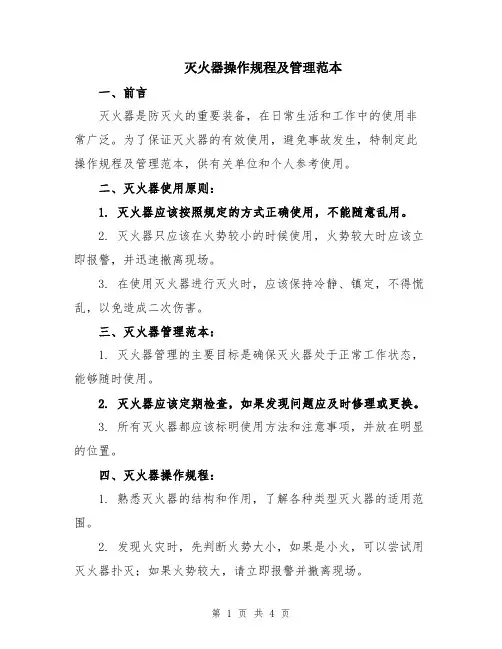 灭火器操作规程及管理范本

一、前言

灭火器是防灭火的重要装备，在日常生活和工作中的使用非常广泛。为了保证灭火器的有效使用，避免事故发生，特制定此操作规程及管理范本，供有关单位和个人参考使用。

二、灭火器使用原则：

1. 灭火器应该按照规定的方式正确使用，不能随意乱用。

2. 灭火器只应该在火势较小的时候使用，火势较大时应该立即报警，并迅速撤离现场。

3. 在使用灭火器进行灭火时，应该保持冷静、镇定，不得慌乱，以免造成二次伤害。

三、灭火器管理范本：

1. 灭火器管理的主要目标是确保灭火器处于正常工作状态，能够随时使用。

2. 灭火器应该定期检查，如果发现问题应及时修理或更换。

3. 所有灭火器都应该标明使用方法和注意事项，并放在明显的位置。

四、灭火器操作规程：

1. 熟悉灭火器的结构和作用，了解各种类型灭火器的适用范围。

2. 发现火灾时，先判断火势大小，如果是小火，可以尝试用灭火器扑灭；如果火势较大，请立即报警并撤离现场。

第 1 页 共 4 页